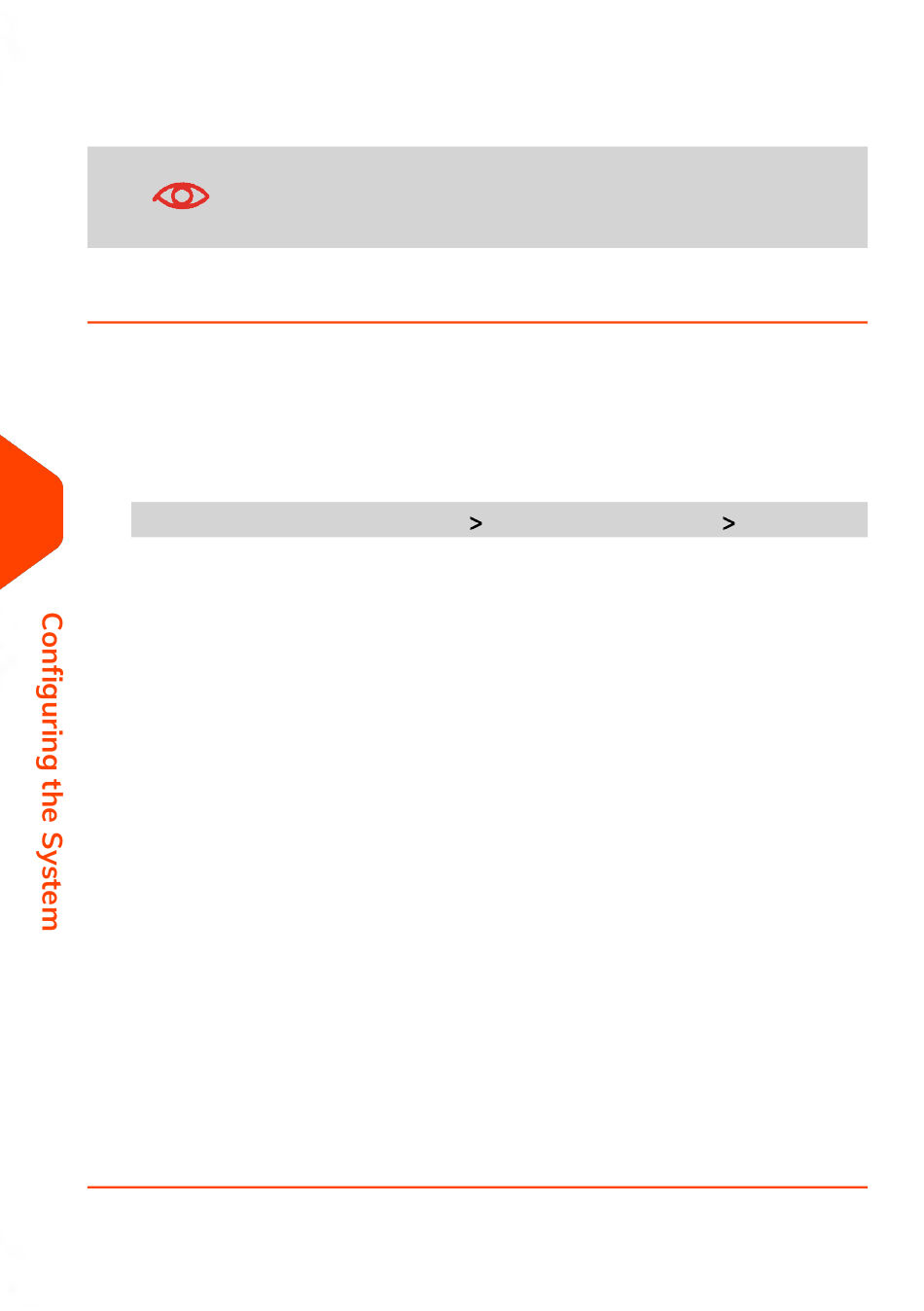 > >

Configuring the System